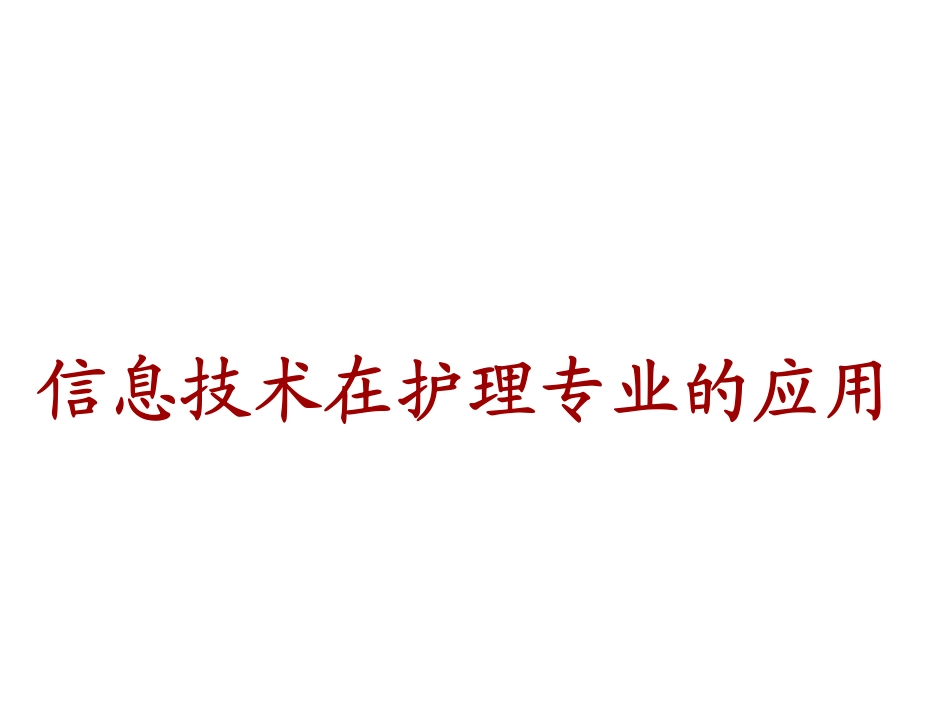 信息技术在护理专业的应用